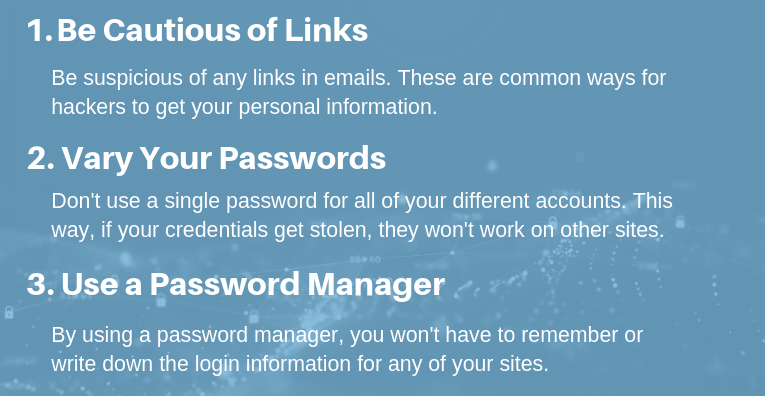 1. Be Cautious of Links

Be suspicious of any links in emails. These are common ways for hackers to get your personal information.

2. Vary Your Passwords

Don't use a single password for all of your different accounts. This way, if your credentials get stolen, they won't work on other sites.

3. Use a Password Manager

By using a password manager, you won't have to remember or write down the login information for any of your sites.